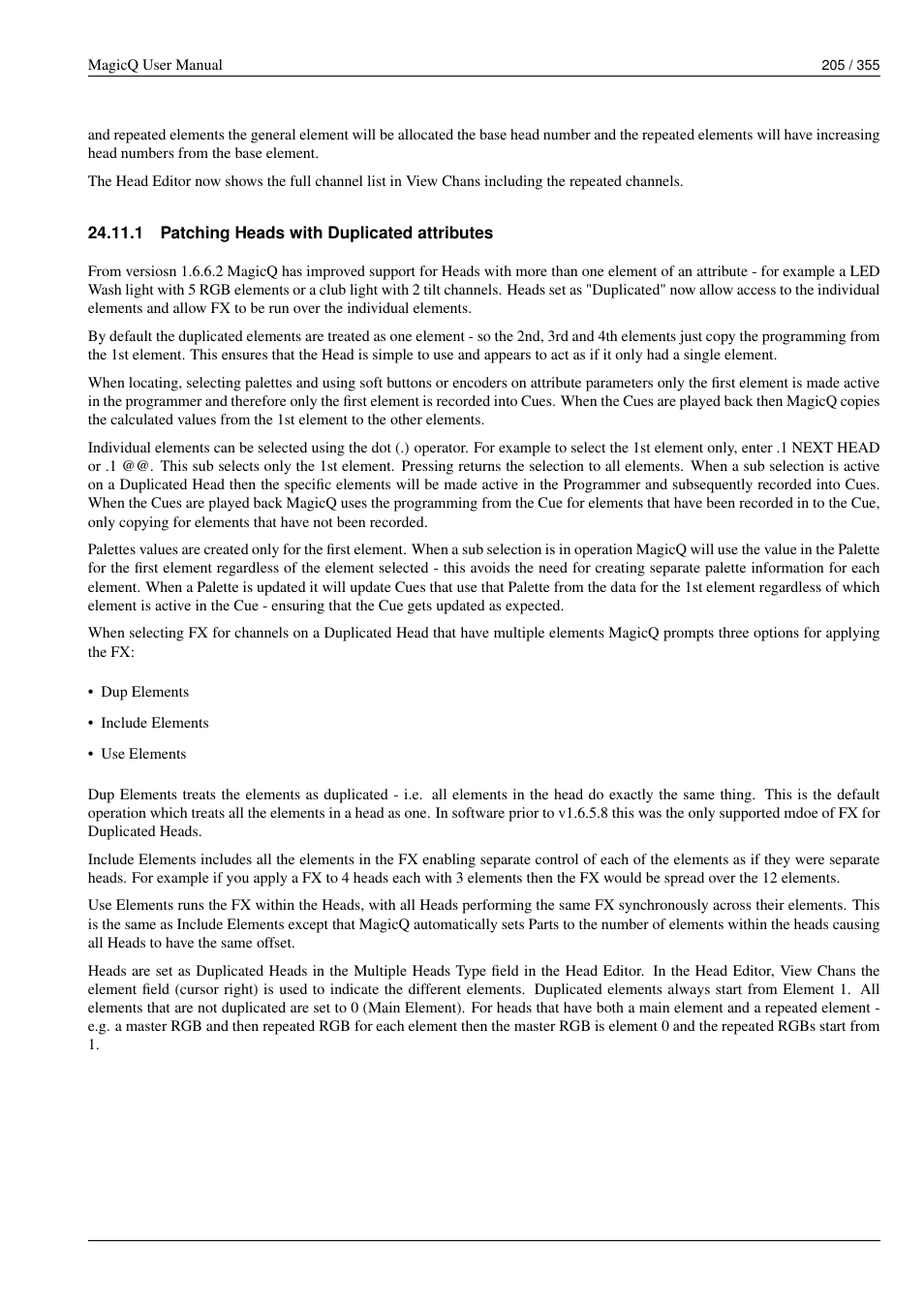 MagicQ User Manual

205 / 355

and repeated elements the general element will be allocated the base head number and the repeated elements will have increasing head numbers from the base element.

The Head Editor now shows the full channel list in View Chans including the repeated channels.

24.11.1 Patching Heads with Duplicated attributes

From versiosn 1.6.6.2 MagicQ has improved support for Heads with more than one element of an attribute - for example a LED Wash light with 5 RGB elements or a club light with 2 tilt channels. Heads set as "Duplicated" now allow access to the individual elements and allow FX to be run over the individual elements.

By default the duplicated elements are treated as one element - so the 2nd, 3rd and 4th elements just copy the programming from the 1st element. This ensures that the Head is simple to use and appears to act as if it only had a single element.

When locating, selecting palettes and using soft buttons or encoders on attribute parameters only the first element is made active in the programmer and therefore only the first element is recorded into Cues. When the Cues are played back then MagicQ copies the calculated values from the 1st element to the other elements.

Individual elements can be selected using the dot (.) operator. For example to select the 1st element only, enter .1 NEXT HEAD or .1 @@. This sub selects only the 1st element. Pressing returns the selection to all elements. When a sub selection is active on a Duplicated Head then the specific elements will be made active in the Programmer and subsequently recorded into Cues. When the Cues are played back MagicQ uses the programming from the Cue for elements that have been recorded in to the Cue, only copying for elements that have not been recorded.

Palettes values are created only for the first element. When a sub selection is in operation MagicQ will use the value in the Palette for the first element regardless of the element selected - this avoids the need for creating separate palette information for each element. When a Palette is updated it will update Cues that use that Palette from the data for the 1st element regardless of which element is active in the Cue - ensuring that the Cue gets updated as expected.

When selecting FX for channels on a Duplicated Head that have multiple elements MagicQ prompts three options for applying the FX:

• Dup Elements

• Include Elements

• Use Elements

Dup Elements treats the elements as duplicated - i.e. all elements in the head do exactly the same thing. This is the default operation which treats all the elements in a head as one. In software prior to v1.6.5.8 this was the only supported mdoe of FX for Duplicated Heads.

Include Elements includes all the elements in the FX enabling separate control of each of the elements as if they were separate heads. For example if you apply a FX to 4 heads each with 3 elements then the FX would be spread over the 12 elements.

Use Elements runs the FX within the Heads, with all Heads performing the same FX synchronously across their elements. This is the same as Include Elements except that MagicQ automatically sets Parts to the number of elements within the heads causing all Heads to have the same offset.

Heads are set as Duplicated Heads in the Multiple Heads Type field in the Head Editor. In the Head Editor, View Chans the element field (cursor right) is used to indicate the different elements. Duplicated elements always start from Element 1. All elements that are not duplicated are set to 0 (Main Element). For heads that have both a main element and a repeated element - e.g. a master RGB and then repeated RGB for each element then the master RGB is element 0 and the repeated RGBs start from 1.